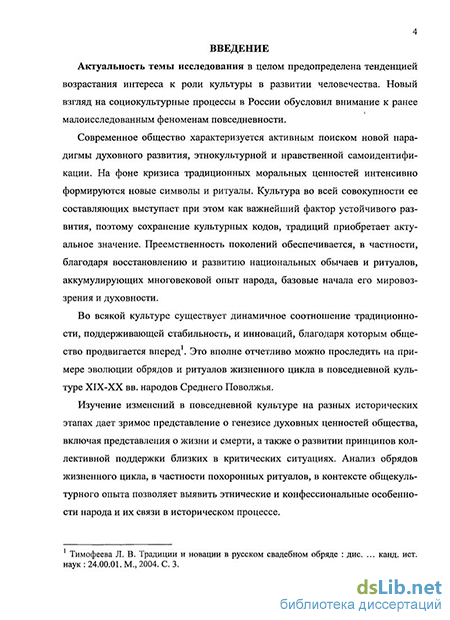 4

ВВЕДЕНИЕ

Актуальность темы исследования в целом предопределена тенденцией возрастания интереса к роли культуры в развитии человечества. Новый взгляд на социокультурные процессы в России обусловил внимание к ранее малоисследованным феноменам повседневности.

Современное общество характеризуется активным поиском новой парадигмы духовного развития, этнокультурной и нравственной самоидентификации. На фоне кризиса традиционных моральных ценностей интенсивно формируются новые символы и ритуалы. Культура во всей совокупности ее составляющих выступает при этом как важнейший фактор устойчивого развития, поэтому сохранение культурных кодов, традиций приобретает актуальное значение. Преемственность поколений обеспечивается, в частности, благодаря восстановлению и развитию национальных обычаев и ритуалов, аккумулирующих многовековой опыт народа, базовые начала его мировоззрения и духовности.

Во всякой культуре существует динамичное соотношение традиционности, поддерживающей стабильность, и инноваций, благодаря которым общество продвигается вперед$^1$. Это вполне отчетливо можно проследить на примере эволюции обрядов и ритуалов жизненного цикла в повседневной культуре XIX-XX вв. народов Среднего Поволжья.

Изучение изменений в повседневной культуре на разных исторических этапах дает зримое представление о генезисе духовных ценностей общества, включая представления о жизни и смерти, а также о развитии принципов коллективной поддержки близких в критических ситуациях. Анализ обрядов жизненного цикла, в частности похоронных ритуалов, в контексте общекультурного опыта позволяет выявить этнические и конфессиональные особенности народа и их связи в историческом процессе.

$^1$ Тимофеева Л. В. Традиции и новации в русском свадебном обряде : дис. ... канд. ист. наук : 24.00.01. М., 2004. С. 3.

dsLib.net
библиотека диссертаций